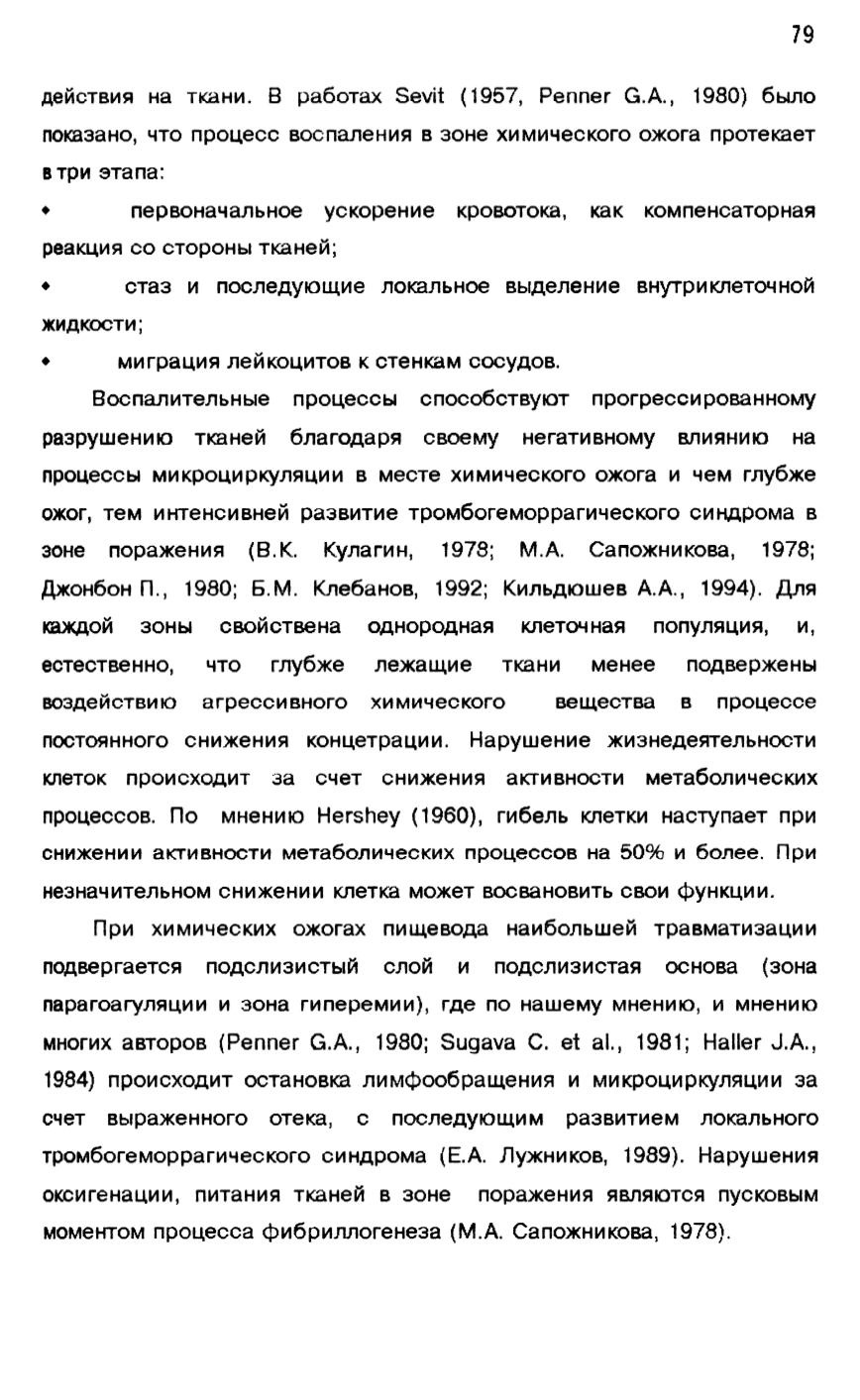 79

действия на ткани. В работах Sevit (1957, Penner G.A., 1980) было показано, что процесс воспаления в зоне химического ожога протекает в три этапа:

• первоначальное ускорение кровотока, как компенсаторная реакция со стороны тканей;

• стаз и последующие локальное выделение внутриклеточной жидкости;

• миграция лейкоцитов к стенкам сосудов.

Воспалительные процессы способствуют прогрессированному разрушению тканей благодаря своему негативному влиянию на процессы микроциркуляции в месте химического ожога и чем глубже ожог, тем интенсивней развитие тромбогеморрагического синдрома в зоне поражения (В.К. Кулагин, 1978; М.А. Сапожникова, 1978; Джонбон П., 1980; Б.М. Клебанов, 1992; Кильдюшев А.А., 1994). Для каждой зоны свойствена однородная клеточная популяция, и, естественно, что глубже лежащие ткани менее подвержены воздействию агрессивного химического вещества в процессе постоянного снижения концетрации. Нарушение жизнедеятельности клеток происходит за счет снижения активности метаболических процессов. По мнению Hershey (1960), гибель клетки наступает при снижении активности метаболических процессов на 50% и более. При незначительном снижении клетка может восвановить свои функции.

При химических ожогах пищевода наибольшей травматизации подвергается подслизистый слой и подслизистая основа (зона парагоагуляции и зона гиперемии), где по нашему мнению, и мнению многих авторов (Penner G.A., 1980; Sugava C. et al., 1981; Haller J.A., 1984) происходит остановка лимфообращения и микроциркуляции за счет выраженного отека, с последующим развитием локального тромбогеморрагического синдрома (Е.А. Лужников, 1989). Нарушения оксигенации, питания тканей в зоне поражения являются пусковым моментом процесса фибриллогенеза (М.А. Сапожникова, 1978).